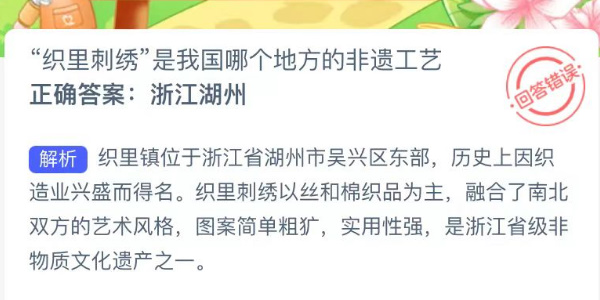 “织里刺绣”是我国哪个地方的非遗工艺
正确答案：浙江湖州

回答错误

解析 织里镇位于浙江省湖州市吴兴区东部，历史上因织造业兴盛而得名。织里刺绣以丝和棉织品为主，融合了南北双方的艺术风格，图案简单粗犷，实用性强，是浙江省级非物质文化遗产之一。